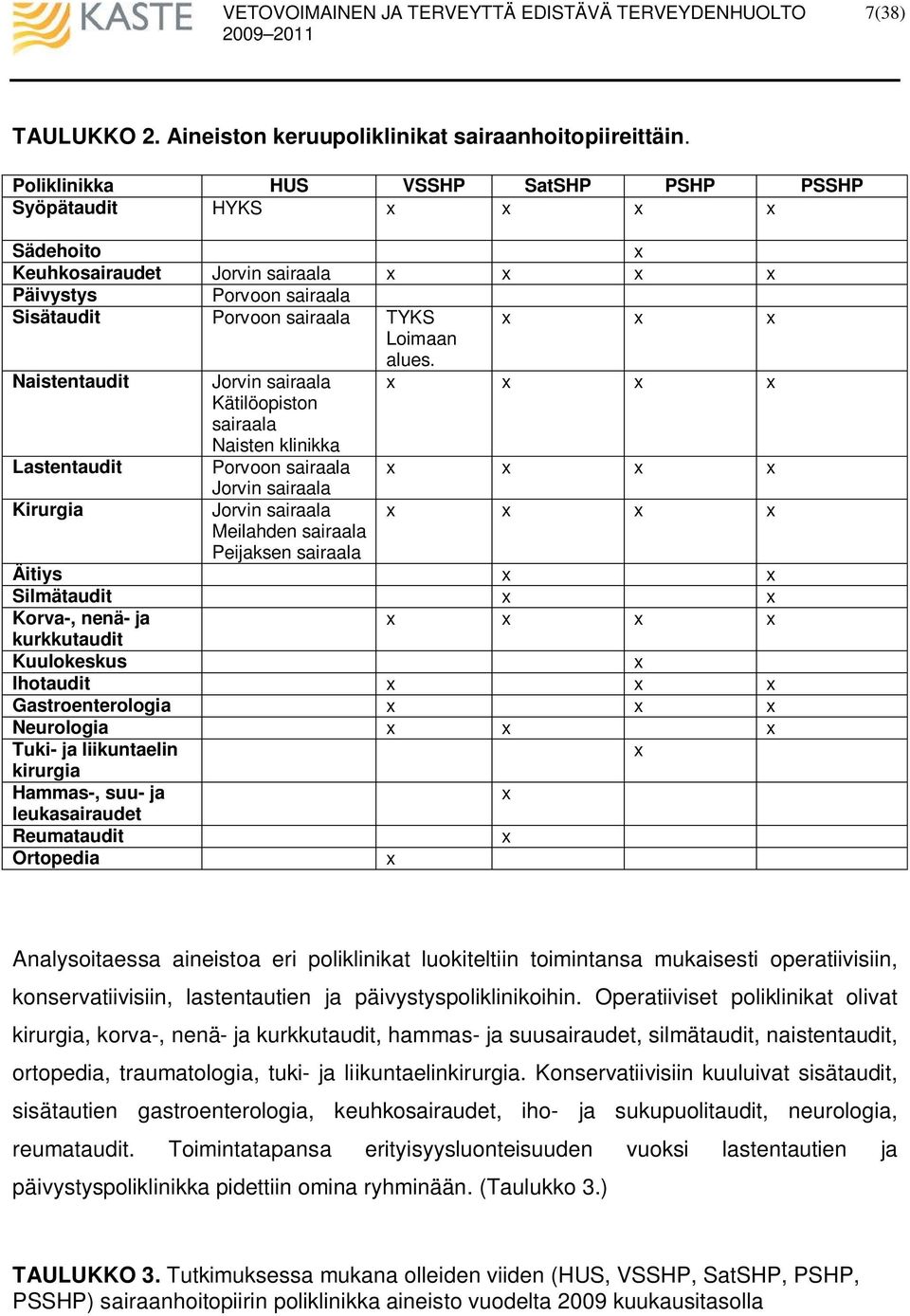 KASTE VETOVOIMAINEN JA TERVEYTTÄ EDISTÄVÄ TERVEYDENHUOLTO 2009–2011 7(38)

TAULUKKO 2. Aineiston keruupoliklinikat sairaanhoitopiireittäin.

| Poliklinikka | HUS | VSSHP | SatSHP | PSHP | PSSHP |
|---|---|---|---|---|---|
| Syöpätaudit | HYKS | x | x | x | x |
| Sädehoito | | | | x | |
| Keuhkosairaudet | Jorvin sairaala | x | x | x | x |
| Päivystys | Porvoon sairaala | | | | |
| Sisätaudit | Porvoon sairaala | TYKS Loimaan alues. | x | x | x |
| Naistentaudit | Jorvin sairaala Kätilöopiston sairaala Naisten klinikka | x | x | x | x |
| Lastentaudit | Porvoon sairaala Jorvin sairaala | x | x | x | x |
| Kirurgia | Jorvin sairaala Meilahden sairaala Peijaksen sairaala | x | x | x | x |
| Äitiys | | | x | | x |
| Silmätaudit | | | x | | x |
| Korva-, nenä- ja kurkkutaudit | | x | x | x | x |
| Kuulokeskus | | | | x | |
| Ihotaudit | | x | | x | x |
| Gastroenterologia | | x | | x | x |
| Neurologia | | x | x | | x |
| Tuki- ja liikuntaelin kirurgia | | | | x | |
| Hammas-, suu- ja leukasairaudet | | | x | | |
| Reumataudit | | | x | | |
| Ortopedia | | x | | | |

Analysoitaessa aineistoa eri poliklinikat luokiteltiin toimintansa mukaisesti operatiivisiin, konservatiivisiin, lastentautien ja päivystyspoliklinikoihin. Operatiiviset poliklinikat olivat kirurgia, korva-, nenä- ja kurkkutaudit, hammas- ja suusairaudet, silmätaudit, naistentaudit, ortopedia, traumatologia, tuki- ja liikuntaelinkirurgia. Konservatiivisiin kuuluivat sisätaudit, sisätautien gastroenterologia, keuhkosairaudet, iho- ja sukupuolitaudit, neurologia, reumataudit. Toimintatapansa erityisyysluonteisuuden vuoksi lastentautien ja päivystyspoliklinikka pidettiin omina ryhminään. (Taulukko 3.)

TAULUKKO 3. Tutkimuksessa mukana olleiden viiden (HUS, VSSHP, SatSHP, PSHP, PSSHP) sairaanhoitopiirin poliklinikka aineisto vuodelta 2009 kuukausitasolla